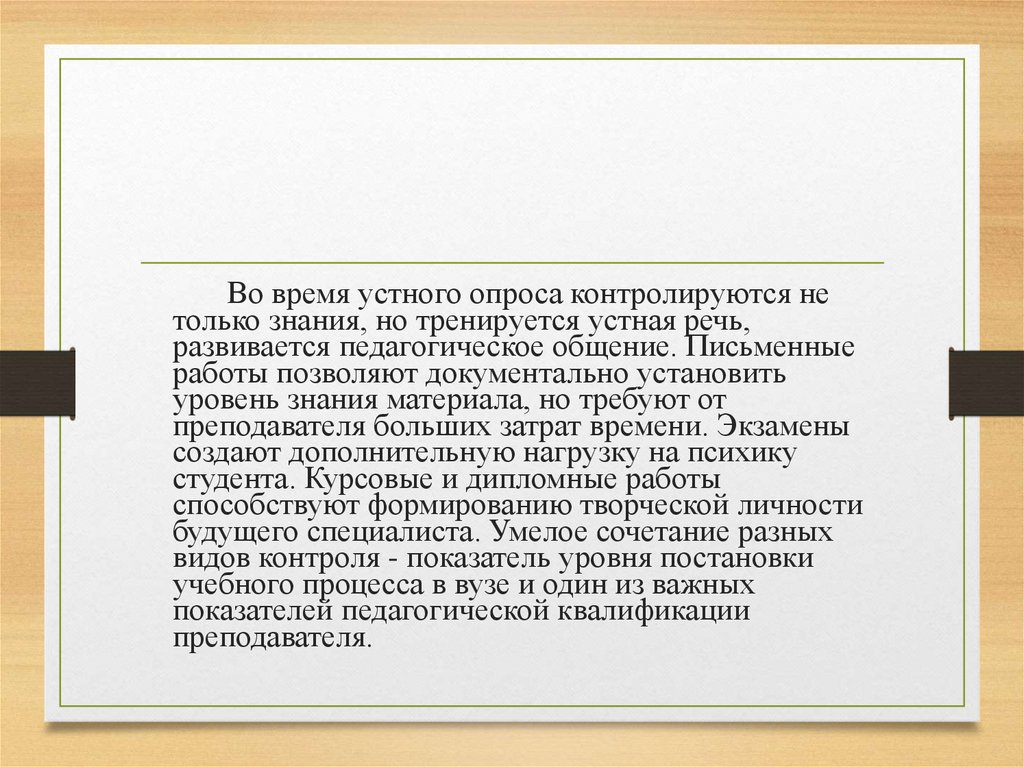 Во время устного опроса контролируются не только знания, но тренируется устная речь, развивается педагогическое общение. Письменные работы позволяют документально установить уровень знания материала, но требуют от преподавателя больших затрат времени. Экзамены создают дополнительную нагрузку на психику студента. Курсовые и дипломные работы способствуют формированию творческой личности будущего специалиста. Умелое сочетание разных видов контроля - показатель уровня постановки учебного процесса в вузе и один из важных показателей педагогической квалификации преподавателя.